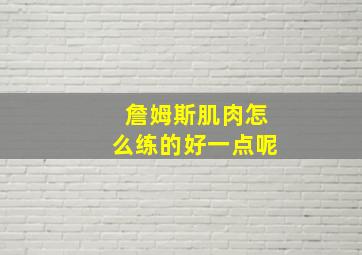 詹姆斯肌肉怎么练的好一点呢